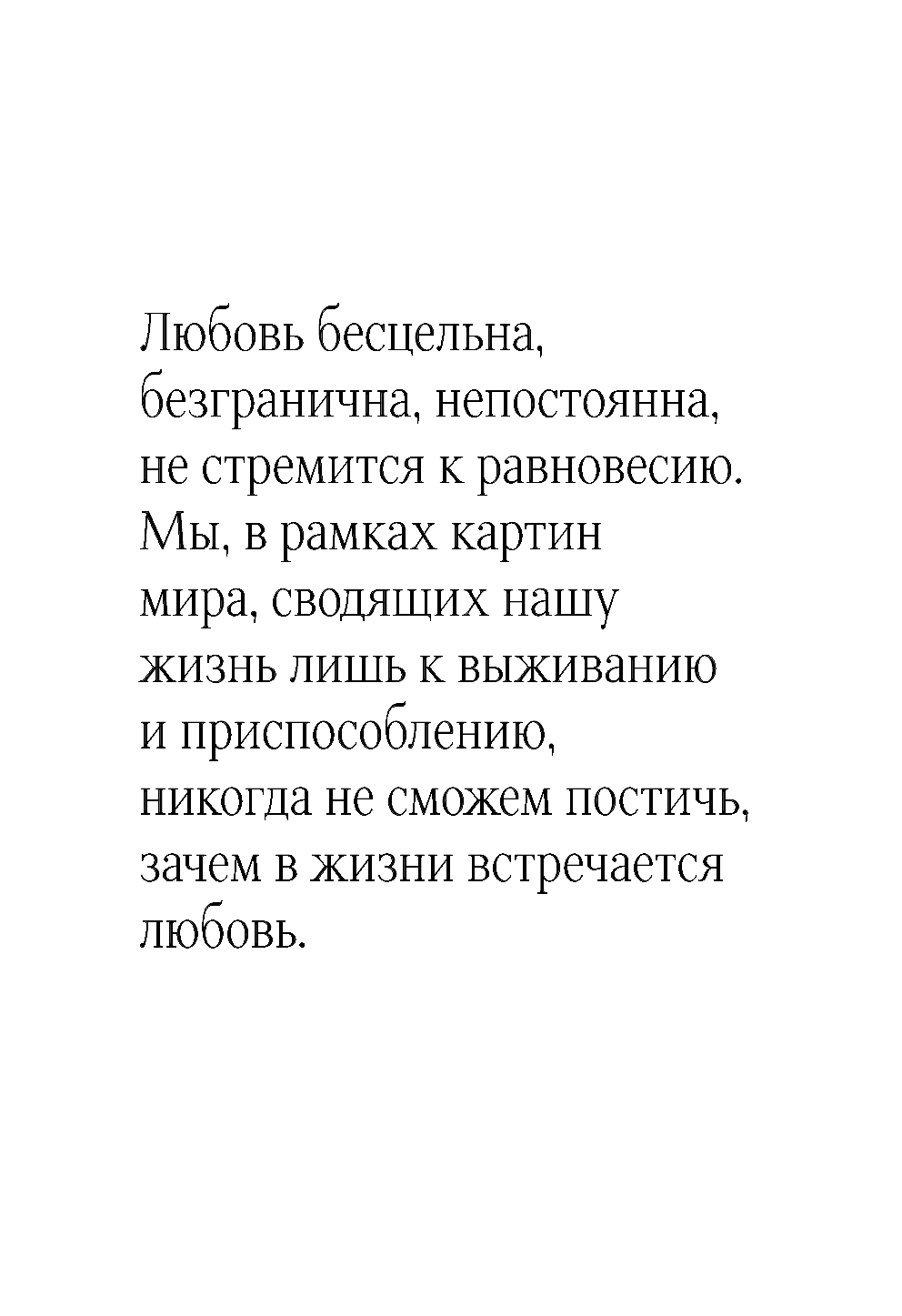 Любовь бесцельна, безгранична, непостоянна, не стремится к равновесию. Мы, в рамках картин мира, сводящих нашу жизнь лишь к выживанию и приспособлению, никогда не сможем постичь, зачем в жизни встречается любовь.